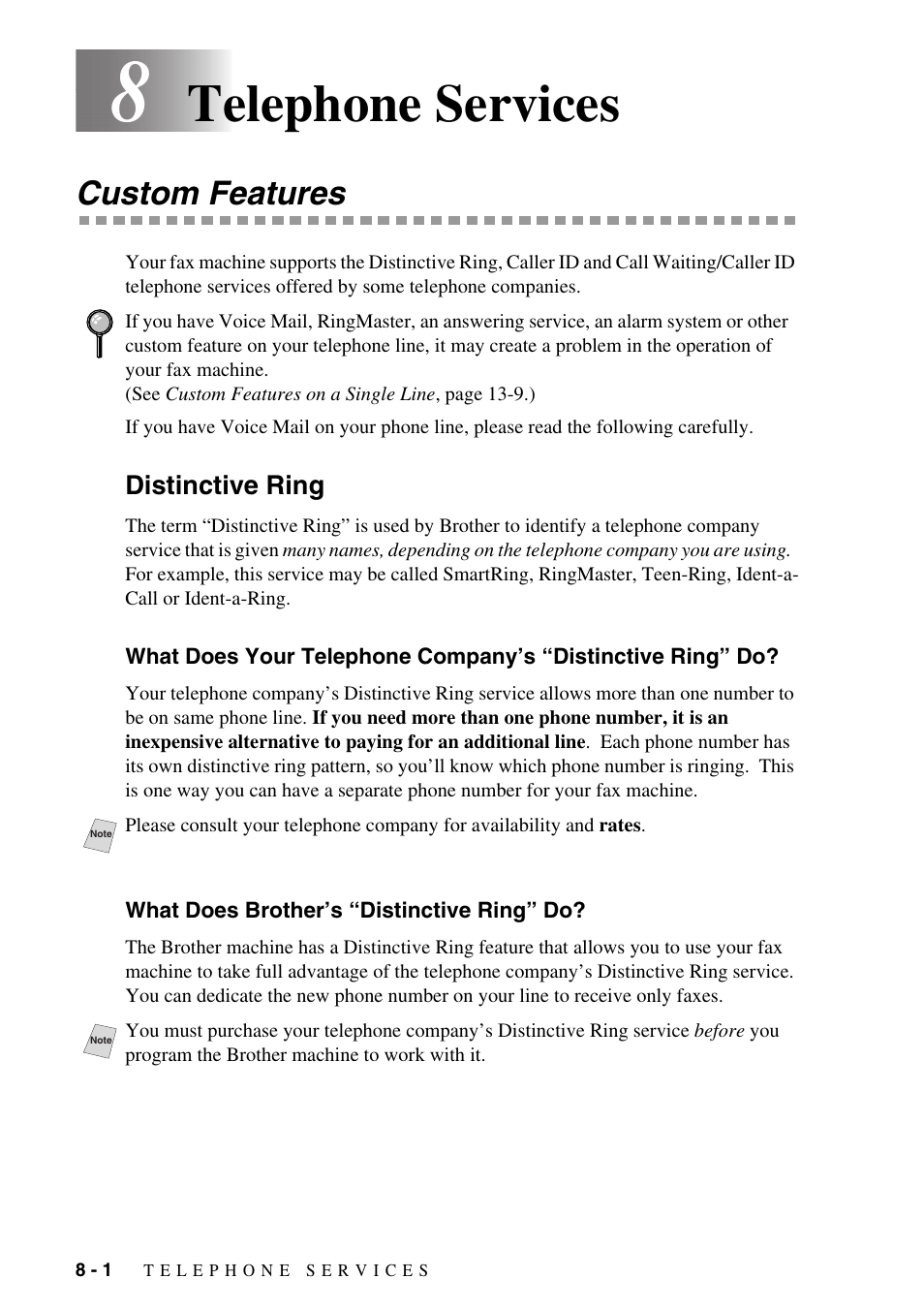 8 Telephone Services

Custom Features

Your fax machine supports the Distinctive Ring, Caller ID and Call Waiting/Caller ID telephone services offered by some telephone companies.

If you have Voice Mail, RingMaster, an answering service, an alarm system or other custom feature on your telephone line, it may create a problem in the operation of your fax machine.
(See Custom Features on a Single Line, page 13-9.)

If you have Voice Mail on your phone line, please read the following carefully.

Distinctive Ring

The term “Distinctive Ring” is used by Brother to identify a telephone company service that is given many names, depending on the telephone company you are using. For example, this service may be called SmartRing, RingMaster, Teen-Ring, Ident-a-Call or Ident-a-Ring.

What Does Your Telephone Company’s “Distinctive Ring” Do?

Your telephone company’s Distinctive Ring service allows more than one number to be on same phone line. If you need more than one phone number, it is an inexpensive alternative to paying for an additional line. Each phone number has its own distinctive ring pattern, so you’ll know which phone number is ringing. This is one way you can have a separate phone number for your fax machine.

Note

Please consult your telephone company for availability and rates.

What Does Brother’s “Distinctive Ring” Do?

The Brother machine has a Distinctive Ring feature that allows you to use your fax machine to take full advantage of the telephone company’s Distinctive Ring service. You can dedicate the new phone number on your line to receive only faxes.

Note

You must purchase your telephone company’s Distinctive Ring service before you program the Brother machine to work with it.

8 - 1 TELEPHONE SERVICES